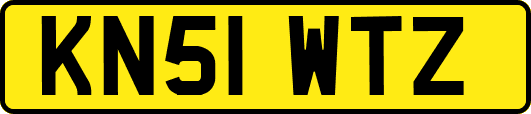 KN51 WTZ